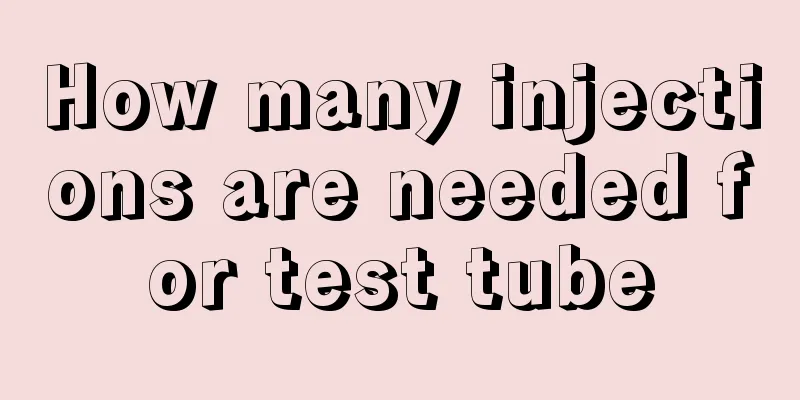 How many injections are needed for test tube